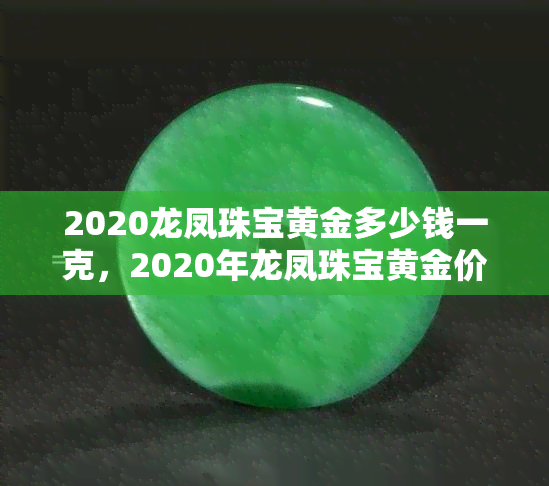 2020龙凤珠宝黄金多少钱一克，2020年龙凤珠宝黄金价